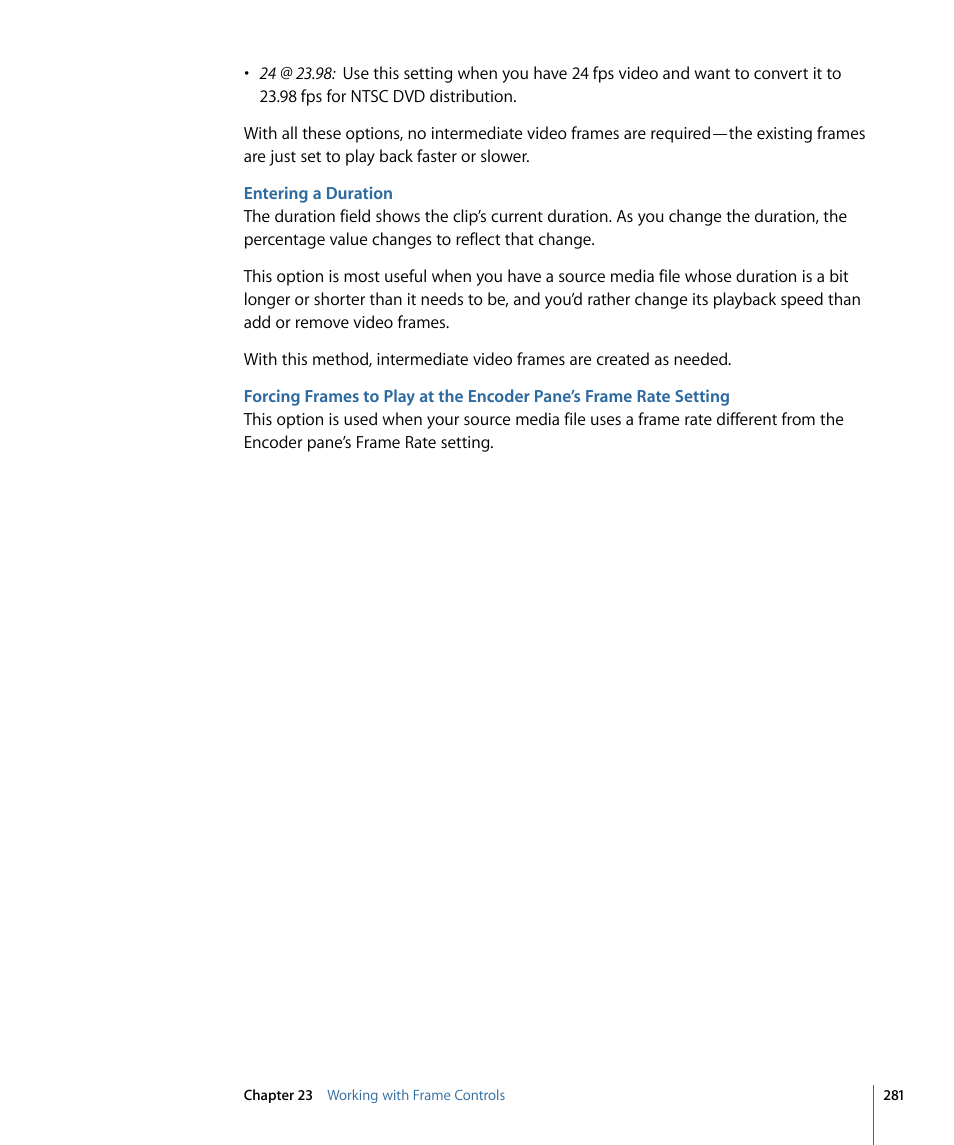 • 24 @ 23.98: Use this setting when you have 24 fps video and want to convert it to 23.98 fps for NTSC DVD distribution.

With all these options, no intermediate video frames are required—the existing frames are just set to play back faster or slower.

Entering a Duration
The duration field shows the clip's current duration. As you change the duration, the percentage value changes to reflect that change.

This option is most useful when you have a source media file whose duration is a bit longer or shorter than it needs to be, and you'd rather change its playback speed than add or remove video frames.

With this method, intermediate video frames are created as needed.

Forcing Frames to Play at the Encoder Pane's Frame Rate Setting
This option is used when your source media file uses a frame rate different from the Encoder pane's Frame Rate setting.

Chapter 23 Working with Frame Controls 281